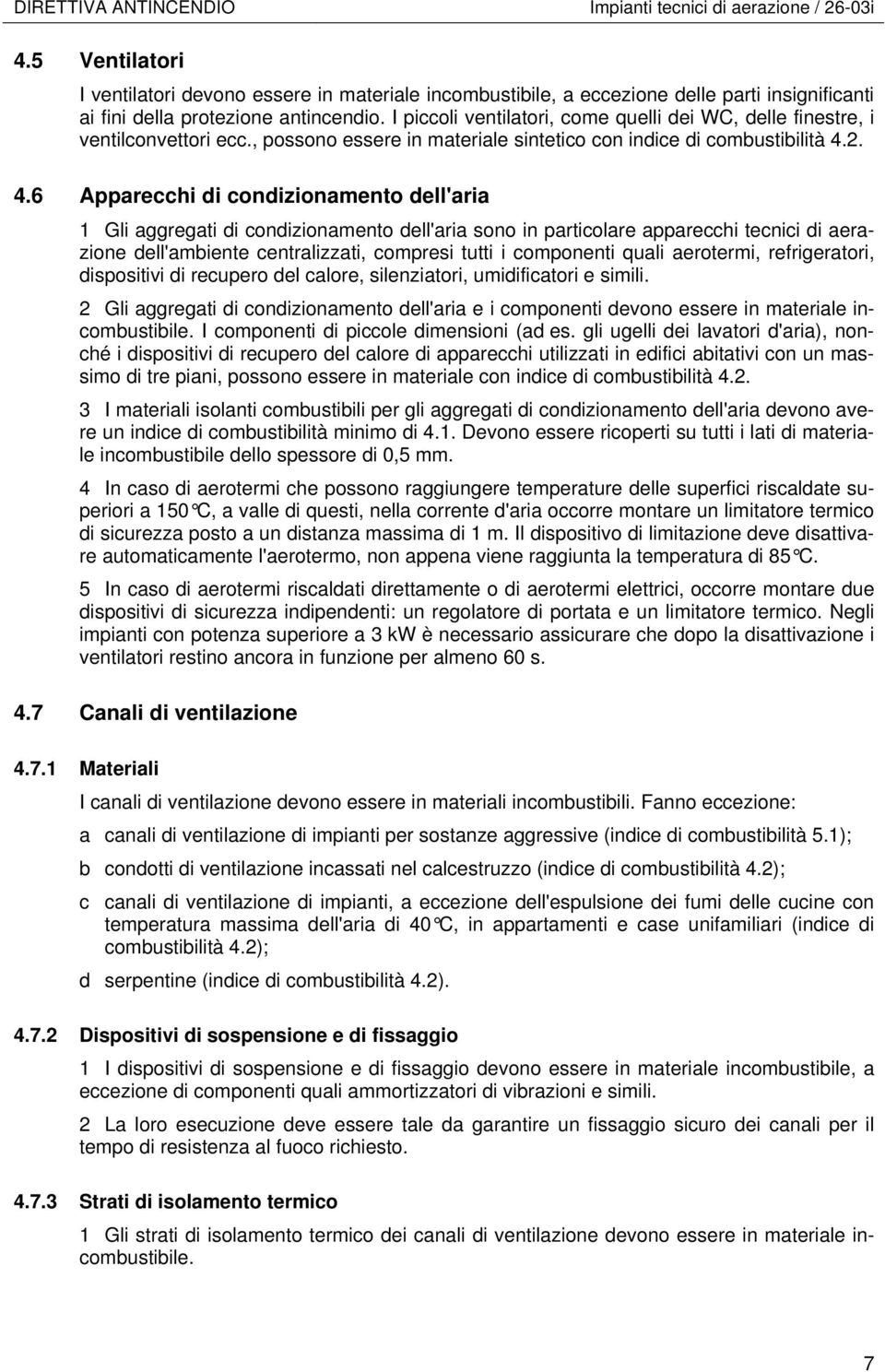 DIRETTIVA ANTINCENDIO Impianti tecnici di aerazione / 26-03i

4.5 Ventilatori

I ventilatori devono essere in materiale incombustibile, a eccezione delle parti insignificanti ai fini della protezione antincendio. I piccoli ventilatori, come quelli dei WC, delle finestre, i ventilconvettori ecc., possono essere in materiale sintetico con indice di combustibilità 4.2.

4.6 Apparecchi di condizionamento dell'aria

1 Gli aggregati di condizionamento dell'aria sono in particolare apparecchi tecnici di aerazione dell'ambiente centralizzati, compresi tutti i componenti quali aerotermi, refrigeratori, dispositivi di recupero del calore, silenziatori, umidificatori e simili.

2 Gli aggregati di condizionamento dell'aria e i componenti devono essere in materiale incombustibile. I componenti di piccole dimensioni (ad es. gli ugelli dei lavatori d'aria), nonché i dispositivi di recupero del calore di apparecchi utilizzati in edifici abitativi con un massimo di tre piani, possono essere in materiale con indice di combustibilità 4.2.

3 I materiali isolanti combustibili per gli aggregati di condizionamento dell'aria devono avere un indice di combustibilità minimo di 4.1. Devono essere ricoperti su tutti i lati di materiale incombustibile dello spessore di 0,5 mm.

4 In caso di aerotermi che possono raggiungere temperature delle superfici riscaldate superiori a 150°C, a valle di questi, nella corrente d'aria occorre montare un limitatore termico di sicurezza posto a un distanza massima di 1 m. Il dispositivo di limitazione deve disattivare automaticamente l'aerotermo, non appena viene raggiunta la temperatura di 85°C.

5 In caso di aerotermi riscaldati direttamente o di aerotermi elettrici, occorre montare due dispositivi di sicurezza indipendenti: un regolatore di portata e un limitatore termico. Negli impianti con potenza superiore a 3 kW è necessario assicurare che dopo la disattivazione i ventilatori restino ancora in funzione per almeno 60 s.

4.7 Canali di ventilazione

4.7.1 Materiali

I canali di ventilazione devono essere in materiali incombustibili. Fanno eccezione:

a canali di ventilazione di impianti per sostanze aggressive (indice di combustibilità 5.1);

b condotti di ventilazione incassati nel calcestruzzo (indice di combustibilità 4.2);

c canali di ventilazione di impianti, a eccezione dell'espulsione dei fumi delle cucine con temperatura massima dell'aria di 40°C, in appartamenti e case unifamiliari (indice di combustibilità 4.2);

d serpentine (indice di combustibilità 4.2).

4.7.2 Dispositivi di sospensione e di fissaggio

1 I dispositivi di sospensione e di fissaggio devono essere in materiale incombustibile, a eccezione di componenti quali ammortizzatori di vibrazioni e simili.

2 La loro esecuzione deve essere tale da garantire un fissaggio sicuro dei canali per il tempo di resistenza al fuoco richiesto.

4.7.3 Strati di isolamento termico

1 Gli strati di isolamento termico dei canali di ventilazione devono essere in materiale incombustibile.

7